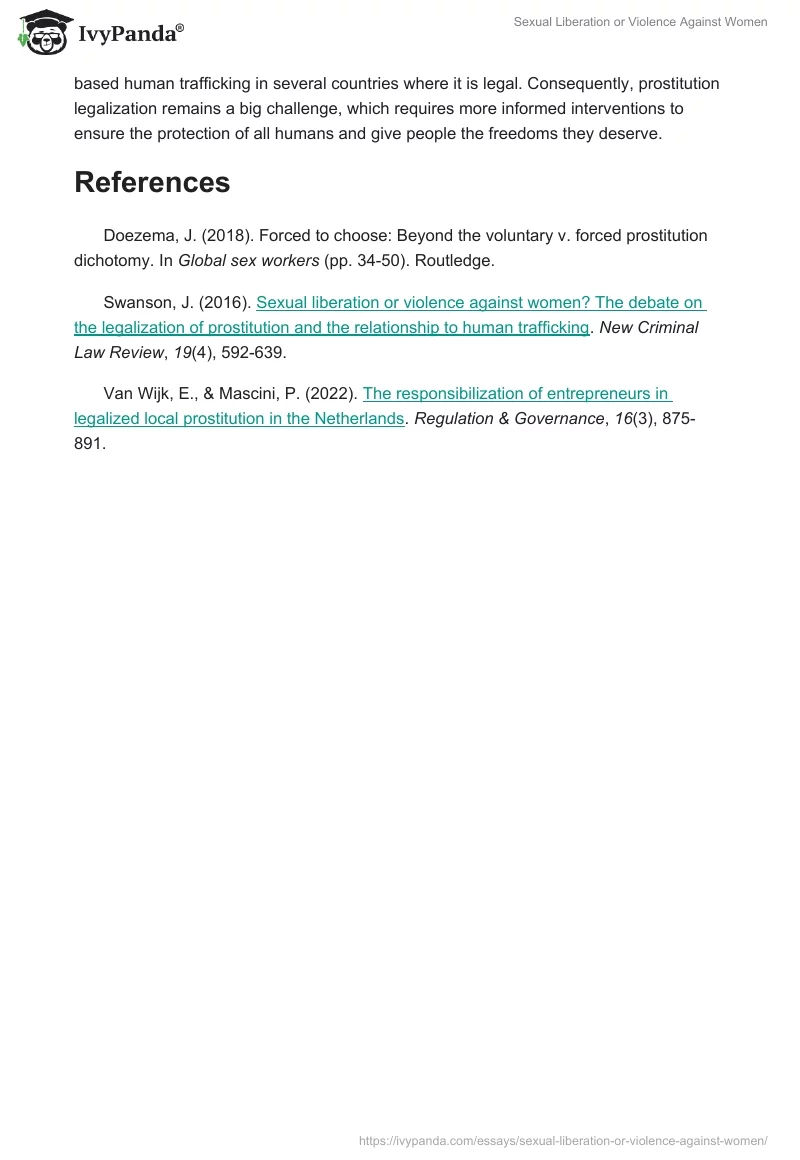 IvyPanda®

Sexual Liberation or Violence Against Women

based human trafficking in several countries where it is legal. Consequently, prostitution legalization remains a big challenge, which requires more informed interventions to ensure the protection of all humans and give people the freedoms they deserve.

References

Doezema, J. (2018). Forced to choose: Beyond the voluntary v. forced prostitution dichotomy. In Global sex workers (pp. 34-50). Routledge.

Swanson, J. (2016). Sexual liberation or violence against women? The debate on the legalization of prostitution and the relationship to human trafficking. New Criminal Law Review, 19(4), 592-639.

Van Wijk, E., & Mascini, P. (2022). The responsibilization of entrepreneurs in legalized local prostitution in the Netherlands. Regulation & Governance, 16(3), 875-891.

https://ivypanda.com/essays/sexual-liberation-or-violence-against-women/